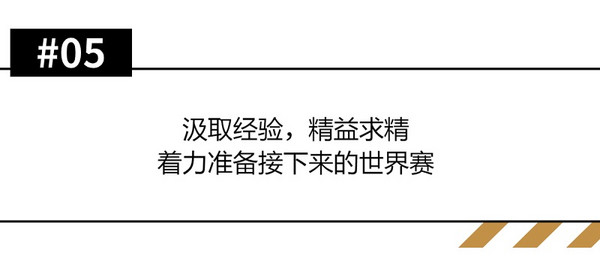 #05

汲取经验，精益求精
着力准备接下来的世界赛